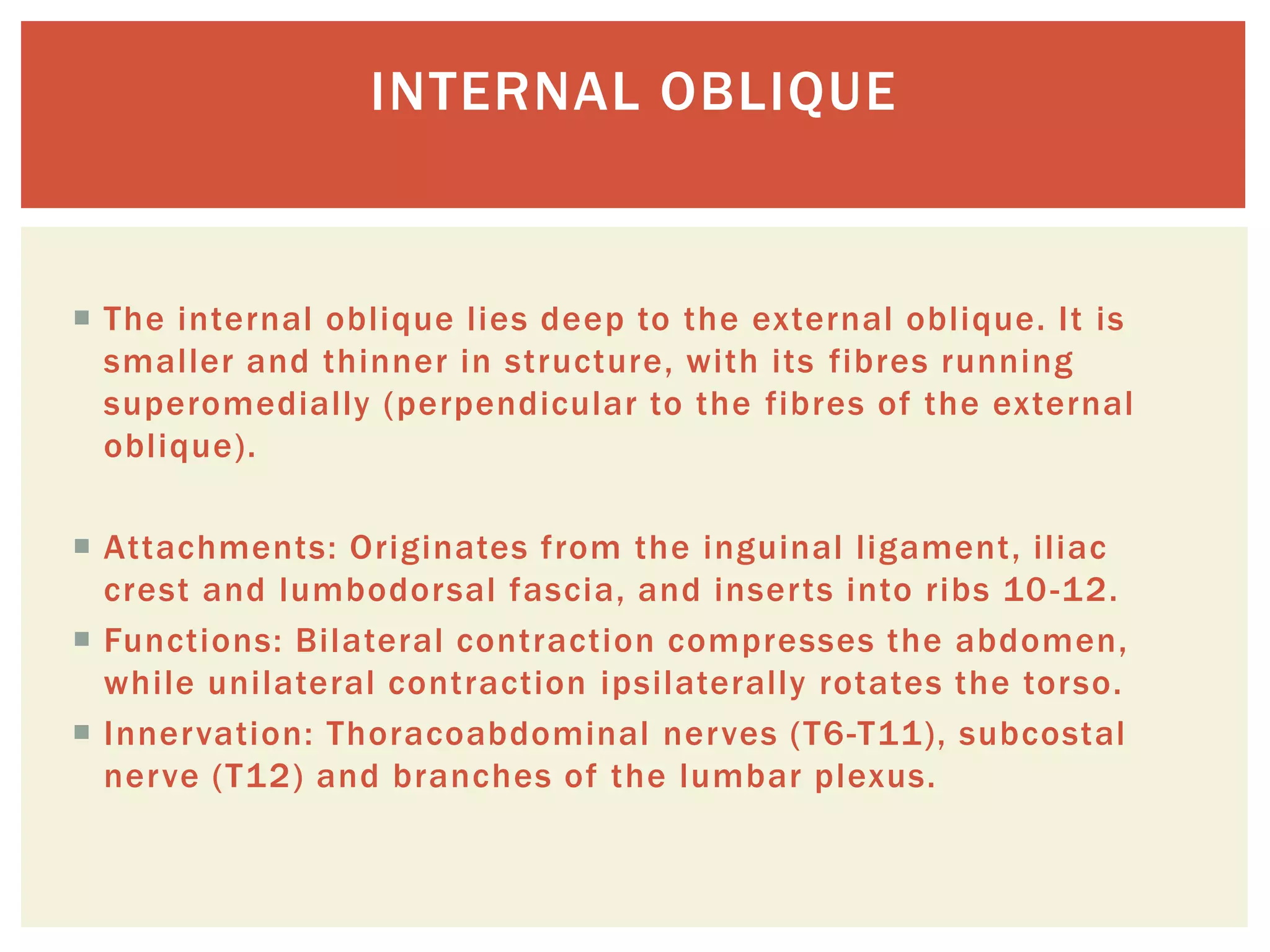 INTERNAL OBLIQUE

The internal oblique lies deep to the external oblique. It is smaller and thinner in structure, with its fibres running superomedially (perpendicular to the fibres of the external oblique).

Attachments: Originates from the inguinal ligament, iliac crest and lumbodorsal fascia, and inserts into ribs 10-12.

Functions: Bilateral contraction compresses the abdomen, while unilateral contraction ipsilaterally rotates the torso.

Innervation: Thoracoabdominal nerves (T6-T11), subcostal nerve (T12) and branches of the lumbar plexus.